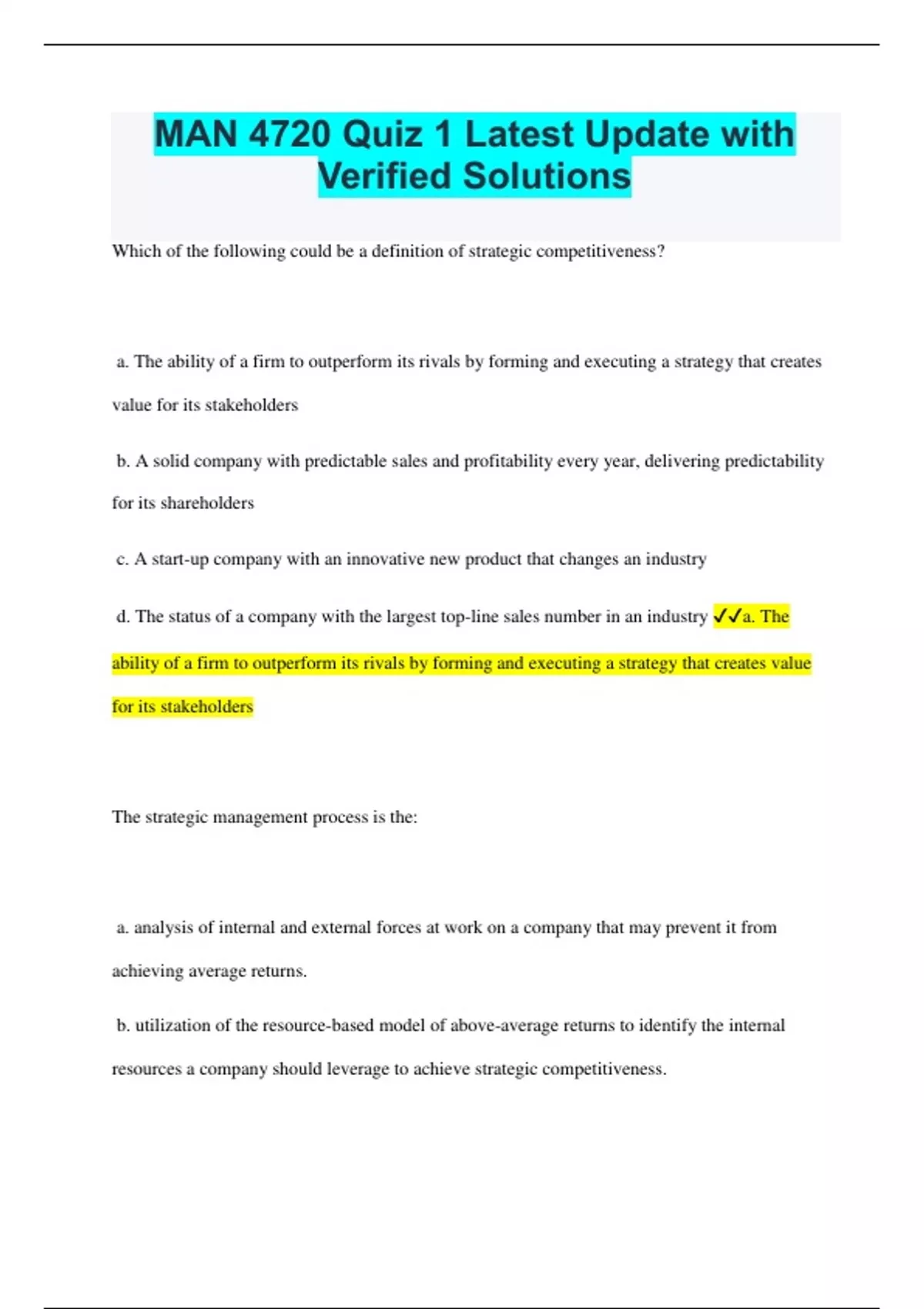 MAN 4720 Quiz 1 Latest Update with Verified Solutions

Which of the following could be a definition of strategic competitiveness?

a. The ability of a firm to outperform its rivals by forming and executing a strategy that creates value for its stakeholders

b. A solid company with predictable sales and profitability every year, delivering predictability for its shareholders

c. A start-up company with an innovative new product that changes an industry

d. The status of a company with the largest top-line sales number in an industry ✓✓a. The ability of a firm to outperform its rivals by forming and executing a strategy that creates value for its stakeholders

The strategic management process is the:

a. analysis of internal and external forces at work on a company that may prevent it from achieving average returns.

b. utilization of the resource-based model of above-average returns to identify the internal resources a company should leverage to achieve strategic competitiveness.